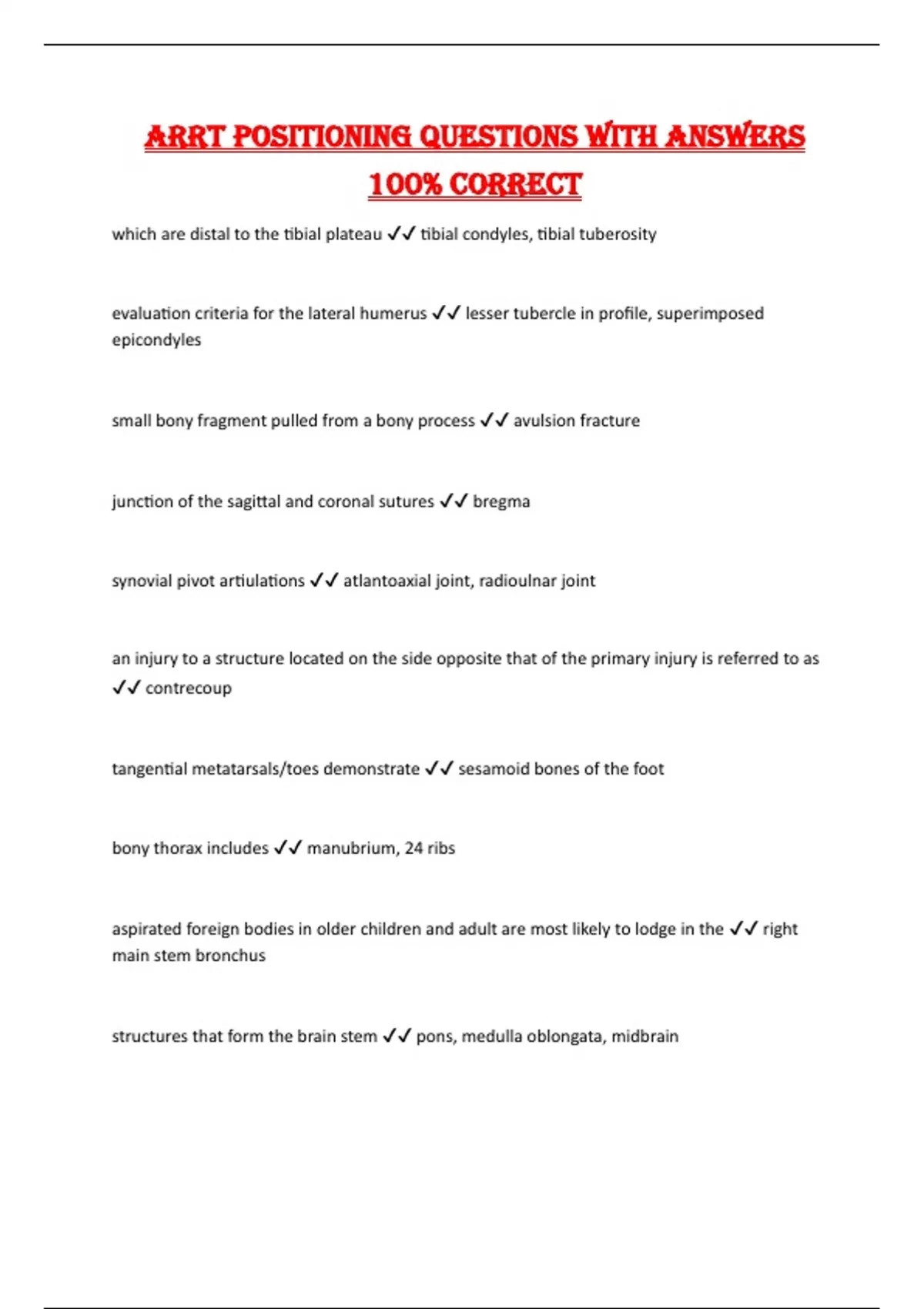 ARRT POSITIONING QUESTIONS WITH ANSWERS 100% CORRECT

which are distal to the tibial plateau ✓✓ tibial condyles, tibial tuberosity

evaluation criteria for the lateral humerus ✓✓ lesser tubercle in profile, superimposed epicondyles

small bony fragment pulled from a bony process ✓✓ avulsion fracture

junction of the sagittal and coronal sutures ✓✓ bregma

synovial pivot artiulations ✓✓ atlantoaxial joint, radioulnar joint

an injury to a structure located on the side opposite that of the primary injury is referred to as ✓✓ contrecoup

tangential metatarsals/toes demonstrate ✓✓ sesamoid bones of the foot

bony thorax includes ✓✓ manubrium, 24 ribs

aspirated foreign bodies in older children and adult are most likely to lodge in the ✓✓ right main stem bronchus

structures that form the brain stem ✓✓ pons, medulla oblongata, midbrain